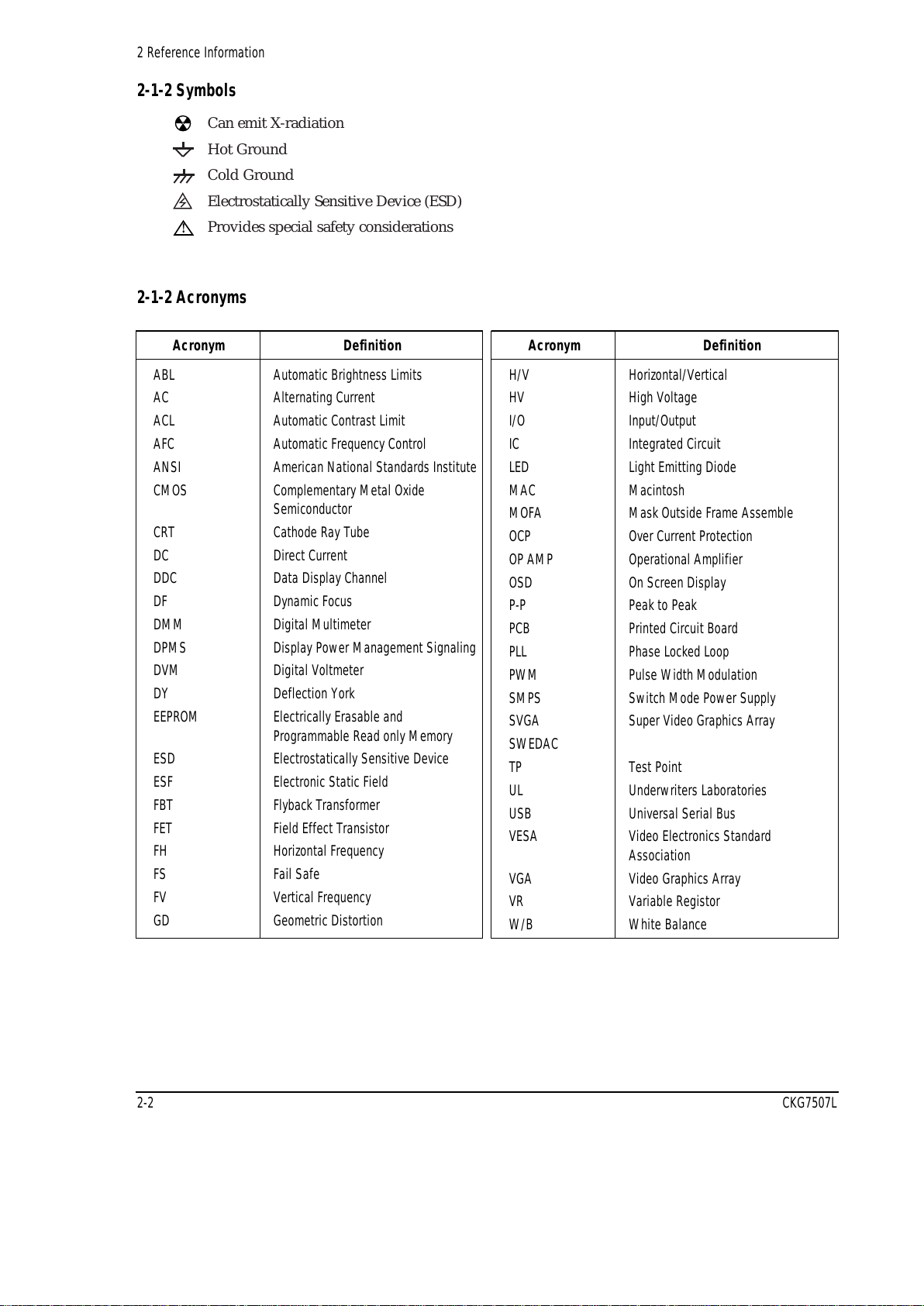 2 Reference Information

2-1-2 Symbols

Can emit X-radiation
Hot Ground
Cold Ground
Electrostatically Sensitive Device (ESD)
Provides special safety considerations

2-1-2 Acronyms

| Acronym | Definition |
|---|---|
| ABL | Automatic Brightness Limits |
| AC | Alternating Current |
| ACL | Automatic Contrast Limit |
| AFC | Automatic Frequency Control |
| ANSI | American National Standards Institute |
| CMOS | Complementary Metal Oxide Semiconductor |
| CRT | Cathode Ray Tube |
| DC | Direct Current |
| DDC | Data Display Channel |
| DF | Dynamic Focus |
| DMM | Digital Multimeter |
| DPMS | Display Power Management Signaling |
| DVM | Digital Voltmeter |
| DY | Deflection York |
| EEPROM | Electrically Erasable and Programmable Read only Memory |
| ESD | Electrostatically Sensitive Device |
| ESF | Electronic Static Field |
| FBT | Flyback Transformer |
| FET | Field Effect Transistor |
| FH | Horizontal Frequency |
| FS | Fail Safe |
| FV | Vertical Frequency |
| GD | Geometric Distortion |

| Acronym | Definition |
|---|---|
| H/V | Horizontal/Vertical |
| HV | High Voltage |
| I/O | Input/Output |
| IC | Integrated Circuit |
| LED | Light Emitting Diode |
| MAC | Macintosh |
| MOFA | Mask Outside Frame Assemble |
| OCP | Over Current Protection |
| OP AMP | Operational Amplifier |
| OSD | On Screen Display |
| P-P | Peak to Peak |
| PCB | Printed Circuit Board |
| PLL | Phase Locked Loop |
| PWM | Pulse Width Modulation |
| SMPS | Switch Mode Power Supply |
| SVGA | Super Video Graphics Array |
| SWEDAC | |
| TP | Test Point |
| UL | Underwriters Laboratories |
| USB | Universal Serial Bus |
| VESA | Video Electronics Standard Association |
| VGA | Video Graphics Array |
| VR | Variable Registor |
| W/B | White Balance |

2-2 CKG7507L